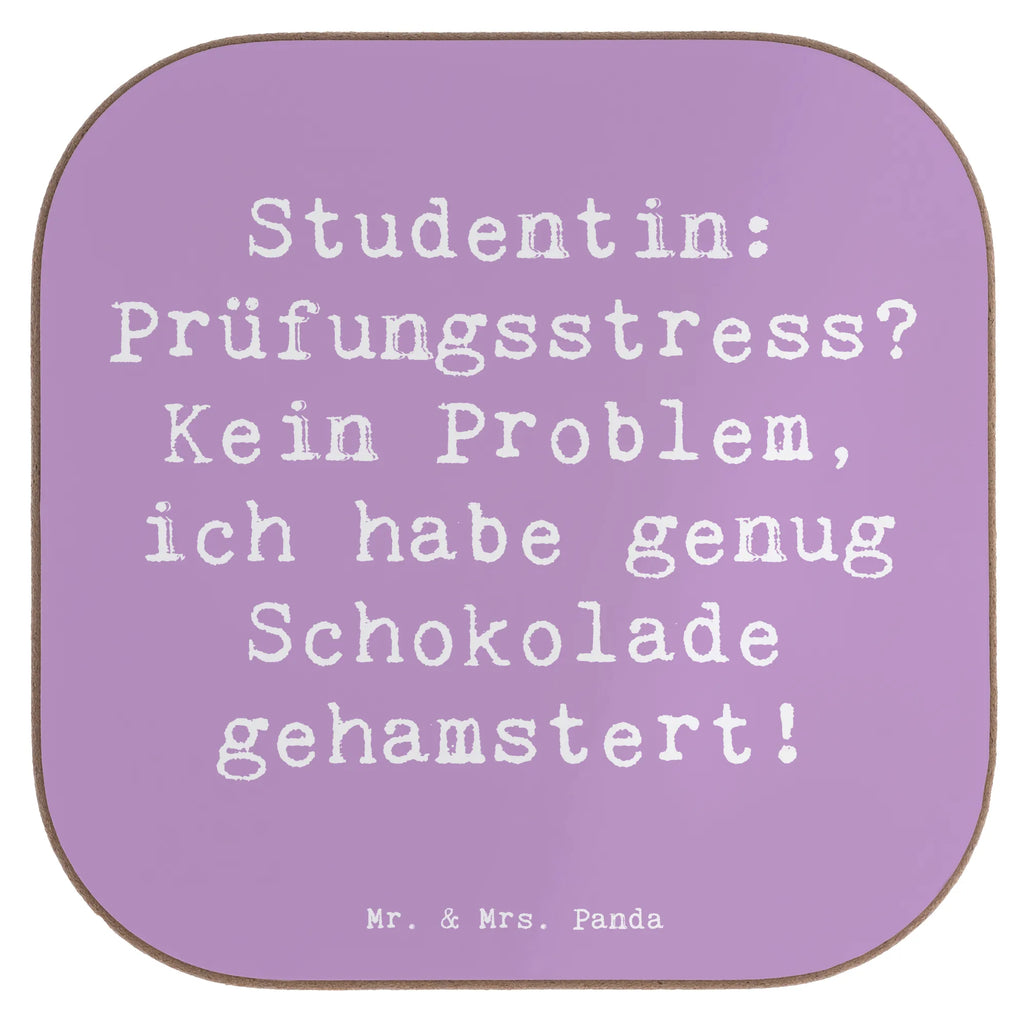 Studentin: Prüfungsstress? Kein Problem, ich habe genug Schokolade gehamstert!

Mr. & Mrs. Panda